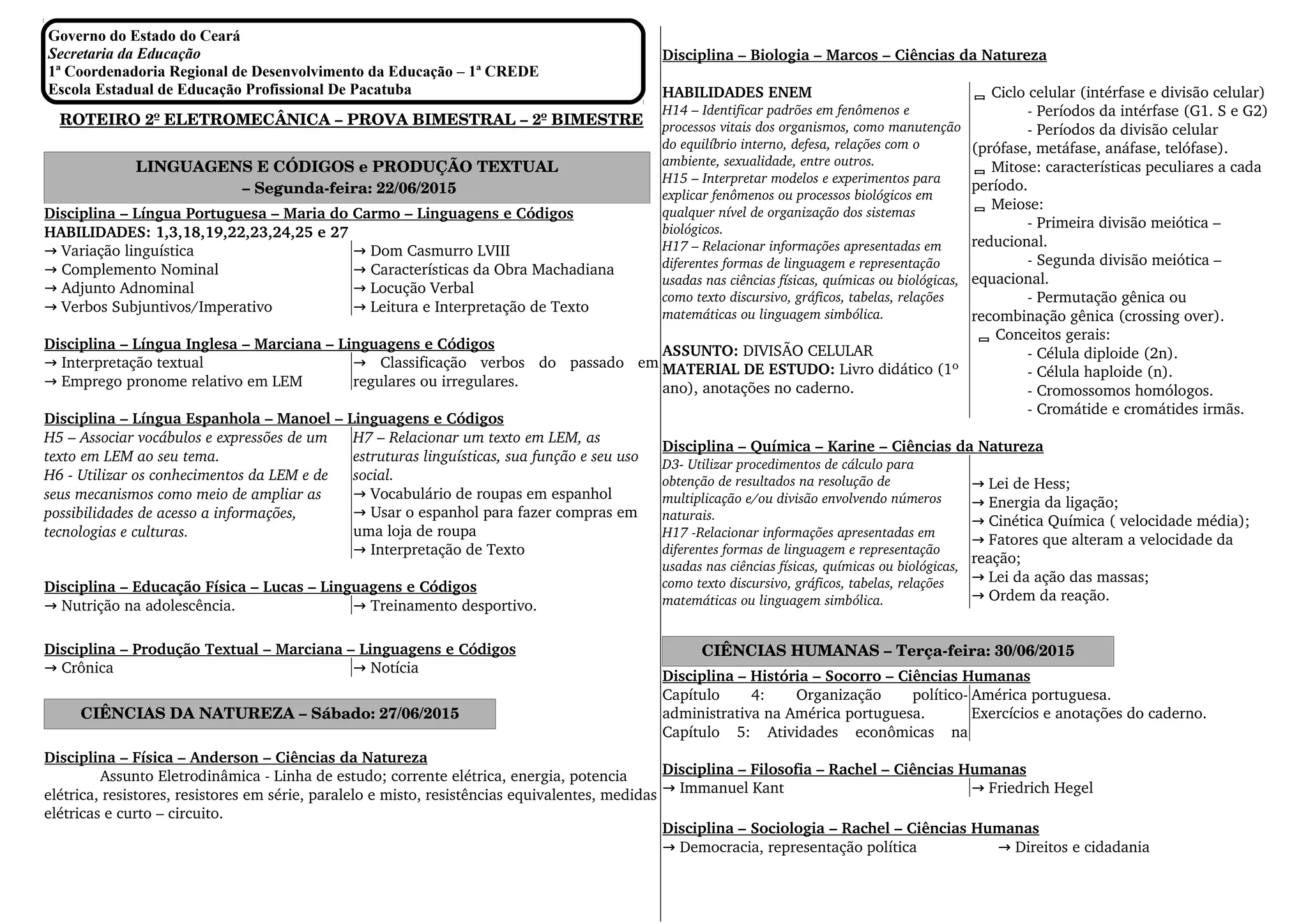 Governo do Estado do Ceará
Secretaria da Educação
1ª Coordenadoria Regional de Desenvolvimento da Educação – 1ª CREDE
Escola Estadual de Educação Profissional De Pacatuba

ROTEIRO 2º ELETROMECÂNICA – PROVA BIMESTRAL – 2º BIMESTRE

LINGUAGENS E CÓDIGOS e PRODUÇÃO TEXTUAL – Segunda-feira: 22/06/2015

Disciplina – Língua Portuguesa – Maria do Carmo – Linguagens e Códigos
HABILIDADES: 1,3,18,19,22,23,24,25 e 27
→ Variação linguística
→ Complemento Nominal
→ Adjunto Adnominal
→ Verbos Subjuntivos/Imperativo

→ Dom Casmurro LVIII
→ Características da Obra Machadiana
→ Locução Verbal
→ Leitura e Interpretação de Texto

Disciplina – Língua Inglesa – Marciana – Linguagens e Códigos
→ Interpretação textual
→ Emprego pronome relativo em LEM

→ Classificação verbos do passado em regulares ou irregulares.

Disciplina – Língua Espanhola – Manoel – Linguagens e Códigos
H5 – Associar vocábulos e expressões de um texto em LEM ao seu tema.
H6 - Utilizar os conhecimentos da LEM e de seus mecanismos como meio de ampliar as possibilidades de acesso a informações, tecnologias e culturas.

H7 – Relacionar um texto em LEM, as estruturas linguísticas, sua função e seu uso social.
→ Vocabulário de roupas em espanhol
→ Usar o espanhol para fazer compras em uma loja de roupa
→ Interpretação de Texto

Disciplina – Educação Física – Lucas – Linguagens e Códigos
→ Nutrição na adolescência.

→ Treinamento desportivo.

Disciplina – Produção Textual – Marciana – Linguagens e Códigos
→ Crônica

→ Notícia

CIÊNCIAS DA NATUREZA – Sábado: 27/06/2015

Disciplina – Física – Anderson – Ciências da Natureza
Assunto Eletrodinâmica - Linha de estudo; corrente elétrica, energia, potencia elétrica, resistores, resistores em série, paralelo e misto, resistências equivalentes, medidas elétricas e curto – circuito.

Disciplina – Biologia – Marcos – Ciências da Natureza

HABILIDADES ENEM
H14 – Identificar padrões em fenômenos e processos vitais dos organismos, como manutenção do equilíbrio interno, defesa, relações com o ambiente, sexualidade, entre outros.
H15 – Interpretar modelos e experimentos para explicar fenômenos ou processos biológicos em qualquer nível de organização dos sistemas biológicos.
H17 – Relacionar informações apresentadas em diferentes formas de linguagem e representação usadas nas ciências físicas, químicas ou biológicas, como texto discursivo, gráficos, tabelas, relações matemáticas ou linguagem simbólica.

ASSUNTO: DIVISÃO CELULAR
MATERIAL DE ESTUDO: Livro didático (1º ano), anotações no caderno.

Ciclo celular (intérfase e divisão celular)
- Períodos da intérfase (G1. S e G2)
- Períodos da divisão celular (prófase, metáfase, anáfase, telófase).
Mitose: características peculiares a cada período.
Meiose:
- Primeira divisão meiótica – reducional.
- Segunda divisão meiótica – equacional.
- Permutação gênica ou recombinação gênica (crossing over).
Conceitos gerais:
- Célula diploide (2n).
- Célula haploide (n).
- Cromossomos homólogos.
- Cromátide e cromátides irmãs.

Disciplina – Química – Karine – Ciências da Natureza
D3- Utilizar procedimentos de cálculo para obtenção de resultados na resolução de multiplicação e/ou divisão envolvendo números naturais.
H17 -Relacionar informações apresentadas em diferentes formas de linguagem e representação usadas nas ciências físicas, químicas ou biológicas, como texto discursivo, gráficos, tabelas, relações matemáticas ou linguagem simbólica.

→ Lei de Hess;
→ Energia da ligação;
→ Cinética Química ( velocidade média);
→ Fatores que alteram a velocidade da reação;
→ Lei da ação das massas;
→ Ordem da reação.

CIÊNCIAS HUMANAS – Terça-feira: 30/06/2015

Disciplina – História – Socorro – Ciências Humanas
Capítulo 4: Organização político-administrativa na América portuguesa.
Capítulo 5: Atividades econômicas na América portuguesa.
Exercícios e anotações do caderno.

Disciplina – Filosofia – Rachel – Ciências Humanas
→ Immanuel Kant

→ Friedrich Hegel

Disciplina – Sociologia – Rachel – Ciências Humanas
→ Democracia, representação política
→ Direitos e cidadania